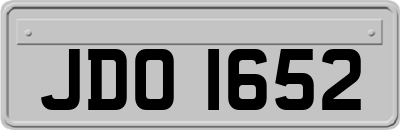 JDO 1652